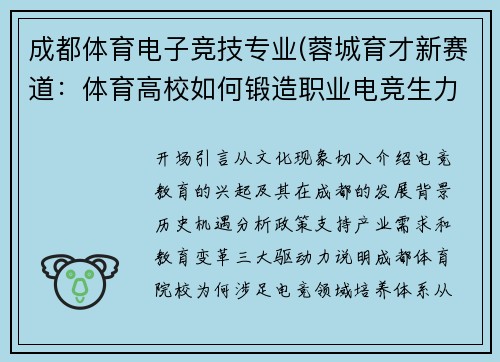 成都体育电子竞技专业(蓉城育才新赛道：体育高校如何锻造职业电竞生力

开场引言从文化现象切入介绍电竞教育的兴起及其在成都的发展背景历史机遇分析政策支持产业需求和教育变革三大驱动力说明成都体育院校为何涉足电竞领域培养体系从